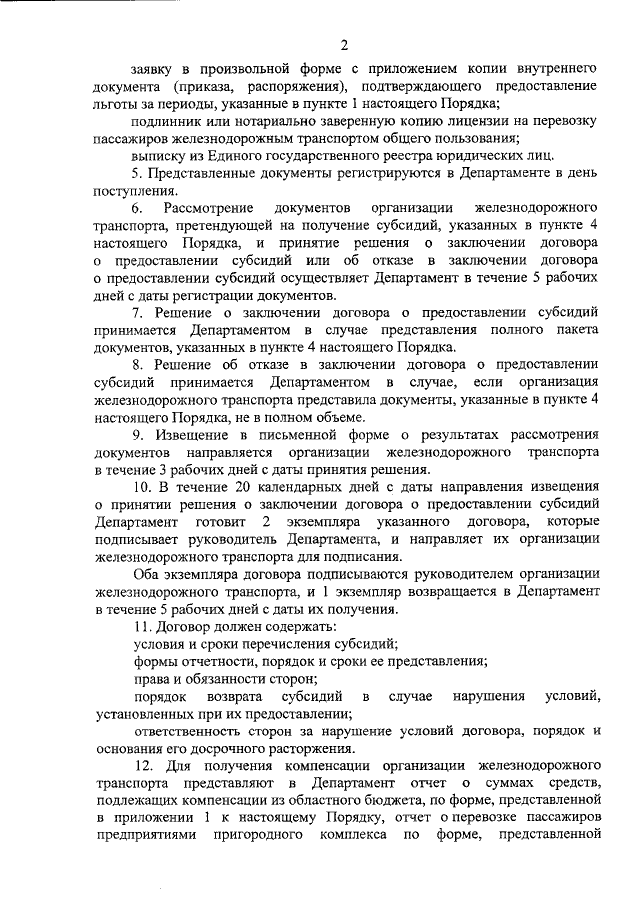 2

заявку в произвольной форме с приложением копии внутреннего документа (приказа, распоряжения), подтверждающего предоставление льготы за периоды, указанные в пункте 1 настоящего Порядка;

подлинник или нотариально заверенную копию лицензии на перевозку пассажиров железнодорожным транспортом общего пользования;

выписку из Единого государственного реестра юридических лиц.

5. Представленные документы регистрируются в Департаменте в день поступления.

6. Рассмотрение документов организации железнодорожного транспорта, претендующей на получение субсидий, указанных в пункте 4 настоящего Порядка, и принятие решения о заключении договора о предоставлении субсидий или об отказе в заключении договора о предоставлении субсидий осуществляет Департамент в течение 5 рабочих дней с даты регистрации документов.

7. Решение о заключении договора о предоставлении субсидий принимается Департаментом в случае представления полного пакета документов, указанных в пункте 4 настоящего Порядка.

8. Решение об отказе в заключении договора о предоставлении субсидий принимается Департаментом в случае, если организация железнодорожного транспорта представила документы, указанные в пункте 4 настоящего Порядка, не в полном объеме.

9. Извещение в письменной форме о результатах рассмотрения документов направляется организации железнодорожного транспорта в течение 3 рабочих дней с даты принятия решения.

10. В течение 20 календарных дней с даты направления извещения о принятии решения о заключении договора о предоставлении субсидий Департамент готовит 2 экземпляра указанного договора, которые подписывает руководитель Департамента, и направляет их организации железнодорожного транспорта для подписания.

Оба экземпляра договора подписываются руководителем организации железнодорожного транспорта, и 1 экземпляр возвращается в Департамент в течение 5 рабочих дней с даты их получения.

11. Договор должен содержать:

условия и сроки перечисления субсидий;

формы отчетности, порядок и сроки ее представления;

права и обязанности сторон;

порядок возврата субсидий в случае нарушения условий, установленных при их предоставлении;

ответственность сторон за нарушение условий договора, порядок и основания его досрочного расторжения.

12. Для получения компенсации организации железнодорожного транспорта представляют в Департамент отчет о суммах средств, подлежащих компенсации из областного бюджета, по форме, представленной в приложении 1 к настоящему Порядку, отчет о перевозке пассажиров предприятиями пригородного комплекса по форме, представленной